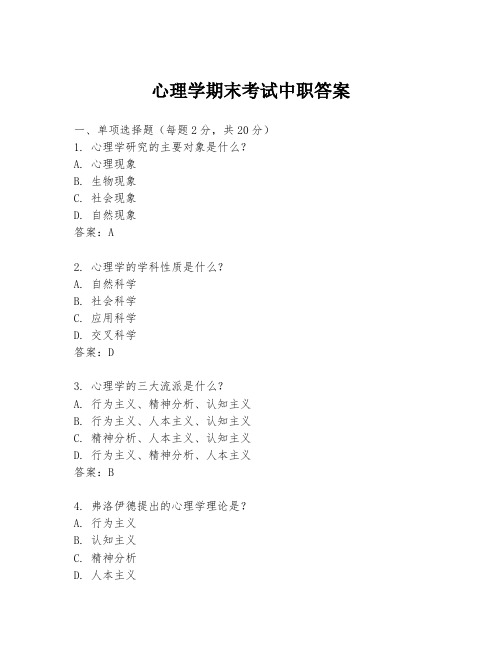 心理学期末考试中职答案

一、单项选择题（每题2分，共20分）
1. 心理学研究的主要对象是什么？
A. 心理现象
B. 生物现象
C. 社会现象
D. 自然现象
答案：A

2. 心理学的学科性质是什么？
A. 自然科学
B. 社会科学
C. 应用科学
D. 交叉科学
答案：D

3. 心理学的三大流派是什么？
A. 行为主义、精神分析、认知主义
B. 行为主义、人本主义、认知主义
C. 精神分析、人本主义、认知主义
D. 行为主义、精神分析、人本主义
答案：B

4. 弗洛伊德提出的心理学理论是？
A. 行为主义
B. 认知主义
C. 精神分析
D. 人本主义